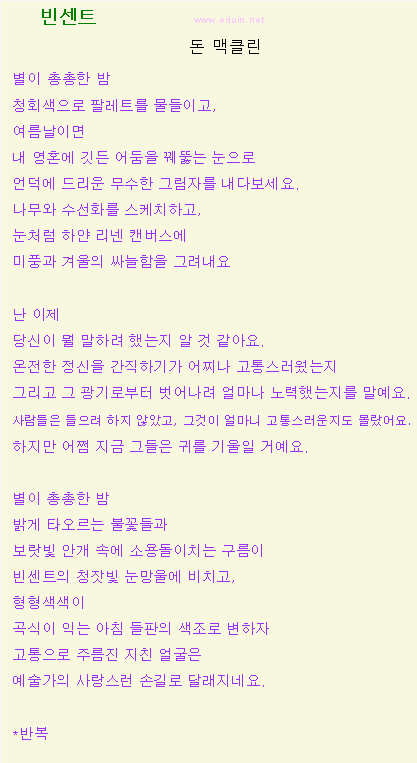 빈센트

www.eduin.net

돈 맥클린

별이 총총한 밤
청회색으로 팔레트를 물들이고,
여름날이면
내 영혼에 깃든 어둠을 꿰뚫는 눈으로
언덕에 드리운 무수한 그림자를 내다보세요.
나무와 수선화를 스케치하고,
눈처럼 하얀 리넨 캔버스에
미풍과 겨울의 싸늘함을 그려내요

난 이제
당신이 뭘 말하려 했는지 알 것 같아요.
온전한 정신을 간직하기가 어찌나 고통스러웠는지
그리고 그 광기로부터 벗어나려 얼마나 노력했는지를 말예요.
사람들은 들으려 하지 않았고, 그것이 얼마나 고통스러운지도 몰랐어요.
하지만 어쩜 지금 그들은 귀를 기울일 거예요.

별이 총총한 밤
밝게 타오르는 불꽃들과
보랏빛 안개 속에 소용돌이치는 구름이
빈센트의 청잣빛 눈망울에 비치고,
형형색색이
곡식이 익는 아침 들판의 색조로 변하자
고통으로 주름진 지친 얼굴은
예술가의 사랑스런 손길로 달래지네요.

*반복